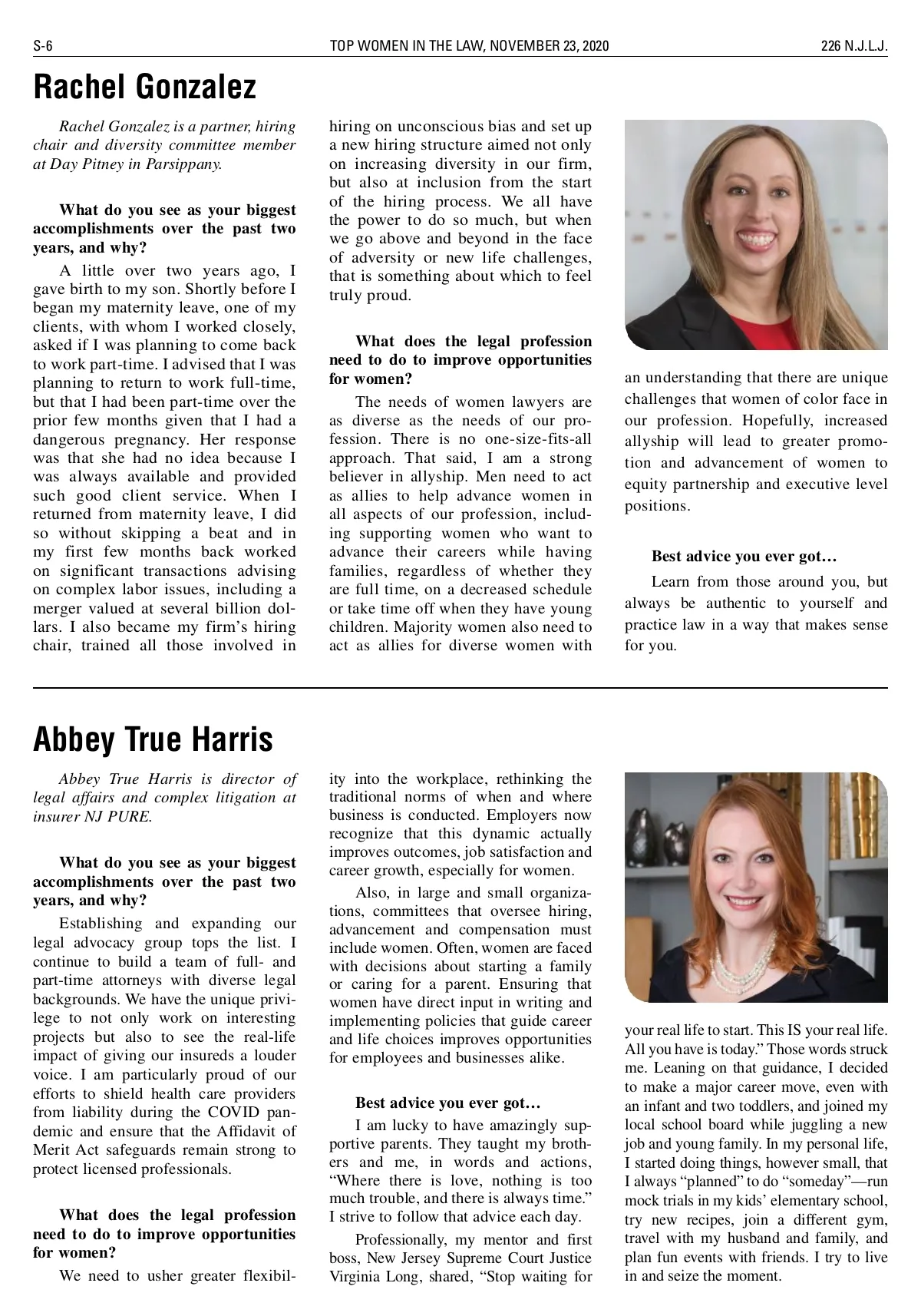 S-6

TOP WOMEN IN THE LAW, NOVEMBER 23, 2020

226 N.J.L.J.

Rachel Gonzalez

Rachel Gonzalez is a partner, hiring chair and diversity committee member at Day Pitney in Parsippany.

What do you see as your biggest accomplishments over the past two years, and why?

A little over two years ago, I gave birth to my son. Shortly before I began my maternity leave, one of my clients, with whom I worked closely, asked if I was planning to come back to work part-time. I advised that I was planning to return to work full-time, but that I had been part-time over the prior few months given that I had a dangerous pregnancy. Her response was that she had no idea because I was always available and provided such good client service. When I returned from maternity leave, I did so without skipping a beat and in my first few months back worked on significant transactions advising on complex labor issues, including a merger valued at several billion dollars. I also became my firm's hiring chair, trained all those involved in hiring on unconscious bias and set up a new hiring structure aimed not only on increasing diversity in our firm, but also at inclusion from the start of the hiring process. We all have the power to do so much, but when we go above and beyond in the face of adversity or new life challenges, that is something about which to feel truly proud.

What does the legal profession need to do to improve opportunities for women?

The needs of women lawyers are as diverse as the needs of our profession. There is no one-size-fits-all approach. That said, I am a strong believer in allyship. Men need to act as allies to help advance women in all aspects of our profession, including supporting women who want to advance their careers while having families, regardless of whether they are full time, on a decreased schedule or take time off when they have young children. Majority women also need to act as allies for diverse women with an understanding that there are unique challenges that women of color face in our profession. Hopefully, increased allyship will lead to greater promotion and advancement of women to equity partnership and executive level positions.

Best advice you ever got…

Learn from those around you, but always be authentic to yourself and practice law in a way that makes sense for you.

Abbey True Harris

Abbey True Harris is director of legal affairs and complex litigation at insurer NJ PURE.

What do you see as your biggest accomplishments over the past two years, and why?

Establishing and expanding our legal advocacy group tops the list. I continue to build a team of full- and part-time attorneys with diverse legal backgrounds. We have the unique privilege to not only work on interesting projects but also to see the real-life impact of giving our insureds a louder voice. I am particularly proud of our efforts to shield health care providers from liability during the COVID pandemic and ensure that the Affidavit of Merit Act safeguards remain strong to protect licensed professionals.

What does the legal profession need to do to improve opportunities for women?

We need to usher greater flexibility into the workplace, rethinking the traditional norms of when and where business is conducted. Employers now recognize that this dynamic actually improves outcomes, job satisfaction and career growth, especially for women.

Also, in large and small organizations, committees that oversee hiring, advancement and compensation must include women. Often, women are faced with decisions about starting a family or caring for a parent. Ensuring that women have direct input in writing and implementing policies that guide career and life choices improves opportunities for employees and businesses alike.

Best advice you ever got…

I am lucky to have amazingly supportive parents. They taught my brothers and me, in words and actions, "Where there is love, nothing is too much trouble, and there is always time." I strive to follow that advice each day.

Professionally, my mentor and first boss, New Jersey Supreme Court Justice Virginia Long, shared, "Stop waiting for your real life to start. This IS your real life. All you have is today." Those words struck me. Leaning on that guidance, I decided to make a major career move, even with an infant and two toddlers, and joined my local school board while juggling a new job and young family. In my personal life, I started doing things, however small, that I always "planned" to do "someday"—run mock trials in my kids' elementary school, try new recipes, join a different gym, travel with my husband and family, and plan fun events with friends. I try to live in and seize the moment.